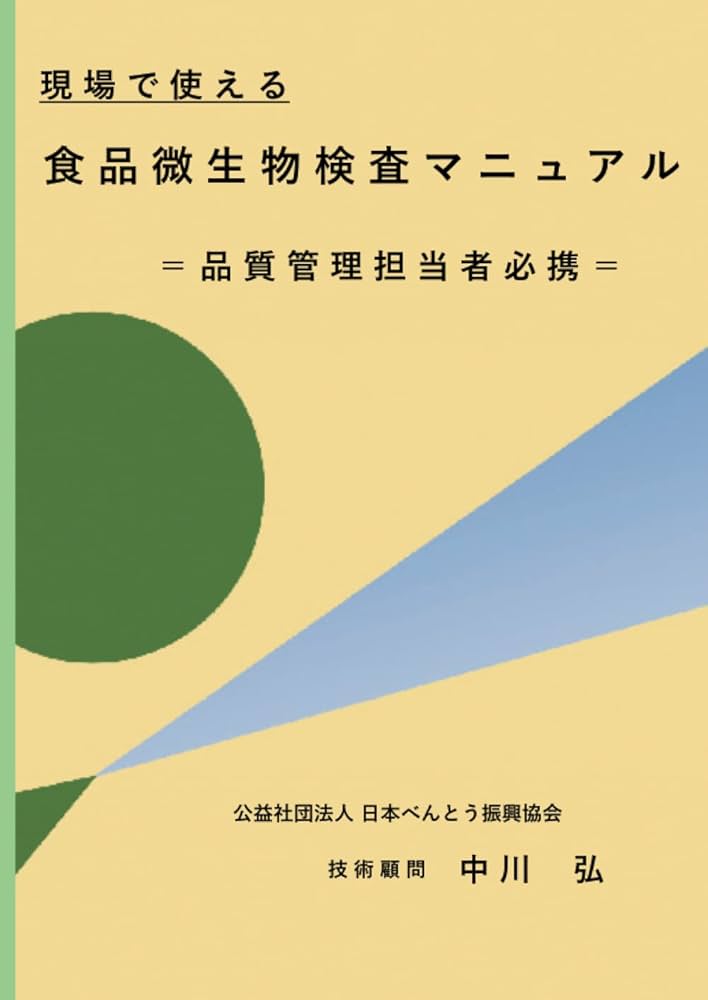 現場で使える

食品微生物検査マニュアル

＝品質管理担当者必携＝

公益社団法人 日本べんとう振興協会

技術顧問 中川 弘